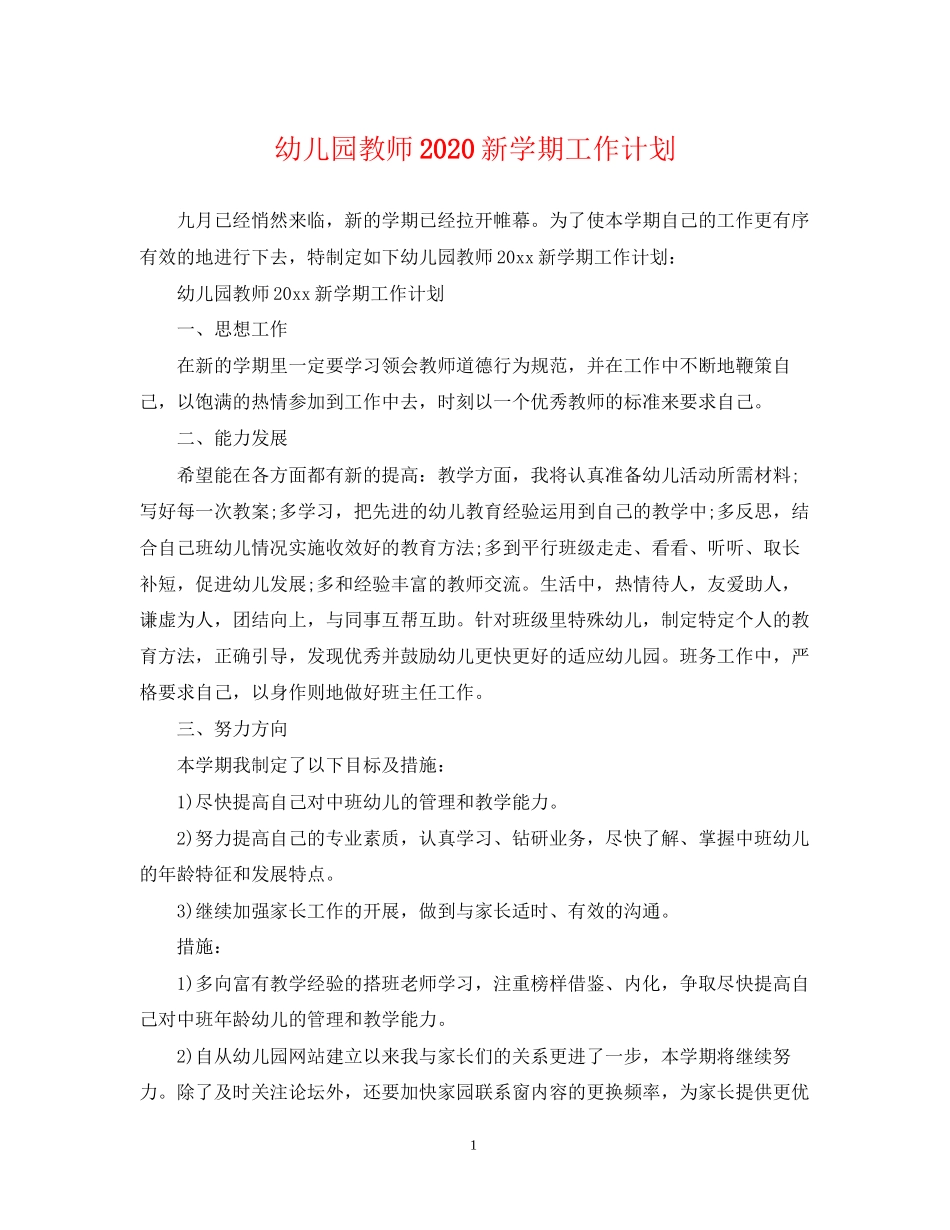 幼儿园教师2020新学期工作计划

九月已经悄然来临，新的学期已经拉开帷幕。为了使本学期自己的工作更有序有效的地进行下去，特制定如下幼儿园教师20xx新学期工作计划：

幼儿园教师20xx新学期工作计划

一、思想工作

在新的学期里一定要学习领会教师道德行为规范，并在工作中不断地鞭策自己，以饱满的热情参加到工作中去，时刻以一个优秀教师的标准来要求自己。

二、能力发展

希望能在各方面都有新的提高：教学方面，我将认真准备幼儿活动所需材料;写好每一次教案;多学习，把先进的幼儿教育经验运用到自己的教学中;多反思，结合自己班幼儿情况实施收效好的教育方法;多到平行班级走走、看看、听听、取长补短，促进幼儿发展;多和经验丰富的教师交流。生活中，热情待人，友爱助人，谦虚为人，团结向上，与同事互帮互助。针对班级里特殊幼儿，制定特定个人的教育方法，正确引导，发现优秀并鼓励幼儿更快更好的适应幼儿园。班务工作中，严格要求自己，以身作则地做好班主任工作。

三、努力方向

本学期我制定了以下目标及措施：

1)尽快提高自己对中班幼儿的管理和教学能力。

2)努力提高自己的专业素质，认真学习、钻研业务，尽快了解、掌握中班幼儿的年龄特征和发展特点。

3)继续加强家长工作的开展，做到与家长适时、有效的沟通。

措施：

1)多向富有教学经验的搭班老师学习，注重榜样借鉴、内化，争取尽快提高自己对中班年龄幼儿的管理和教学能力。

2)自从幼儿园网站建立以来我与家长们的关系更进了一步，本学期将继续努力。除了及时关注论坛外，还要加快家园联系窗内容的更换频率，为家长提供更优

1